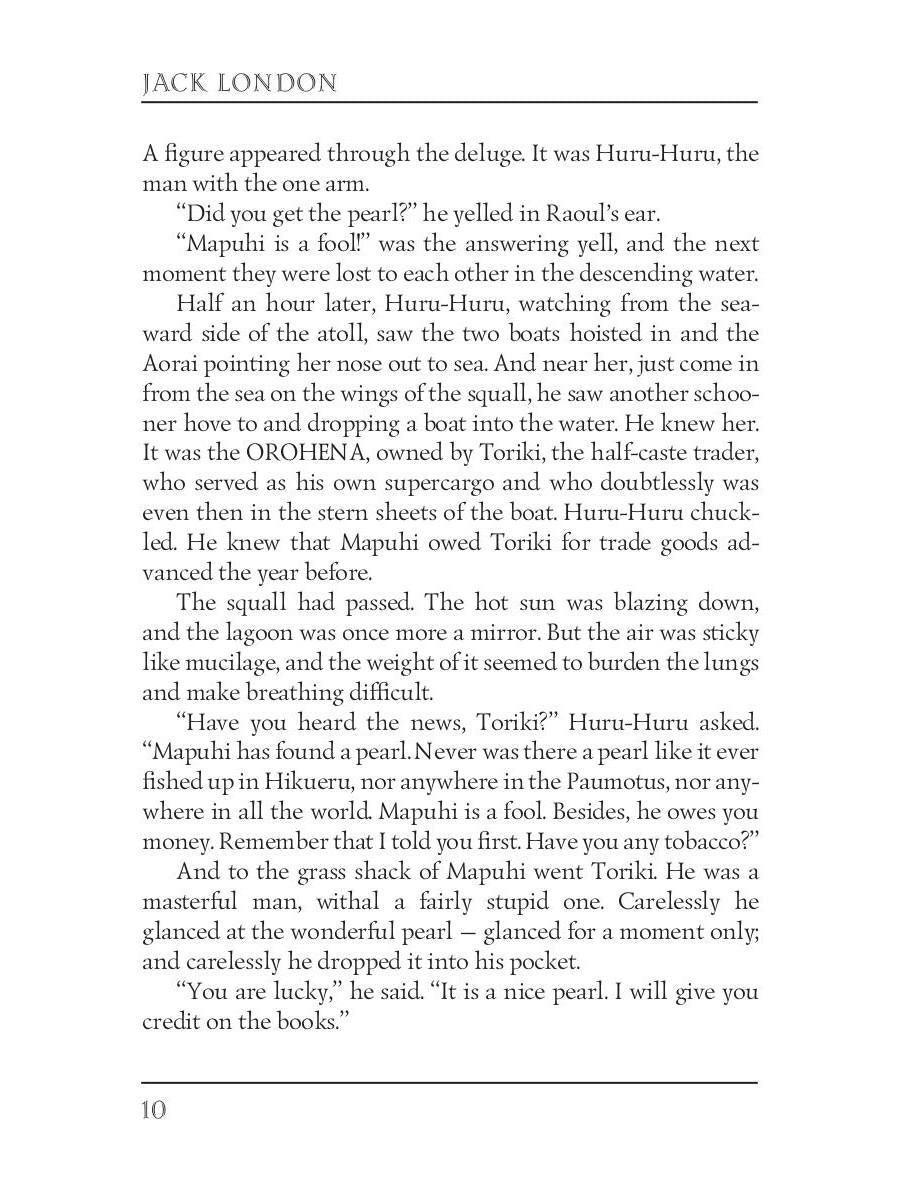 JACK LONDON

A figure appeared through the deluge. It was Huru-Huru, the man with the one arm.

"Did you get the pearl?" he yelled in Raoul's ear.

"Mapuhi is a fool!" was the answering yell, and the next moment they were lost to each other in the descending water.

Half an hour later, Huru-Huru, watching from the seaward side of the atoll, saw the two boats hoisted in and the Aorai pointing her nose out to sea. And near her, just come in from the sea on the wings of the squall, he saw another schooner hove to and dropping a boat into the water. He knew her. It was the OROHENA, owned by Toriki, the half-caste trader, who served as his own supercargo and who doubtlessly was even then in the stern sheets of the boat. Huru-Huru chuckled. He knew that Mapuhi owed Toriki for trade goods advanced the year before.

The squall had passed. The hot sun was blazing down, and the lagoon was once more a mirror. But the air was sticky like mucilage, and the weight of it seemed to burden the lungs and make breathing difficult.

"Have you heard the news, Toriki?" Huru-Huru asked. "Mapuhi has found a pearl. Never was there a pearl like it ever fished up in Hikueru, nor anywhere in the Paumotus, nor anywhere in all the world. Mapuhi is a fool. Besides, he owes you money. Remember that I told you first. Have you any tobacco?"

And to the grass shack of Mapuhi went Toriki. He was a masterful man, withal a fairly stupid one. Carelessly he glanced at the wonderful pearl — glanced for a moment only; and carelessly he dropped it into his pocket.

"You are lucky," he said. "It is a nice pearl. I will give you credit on the books."

10